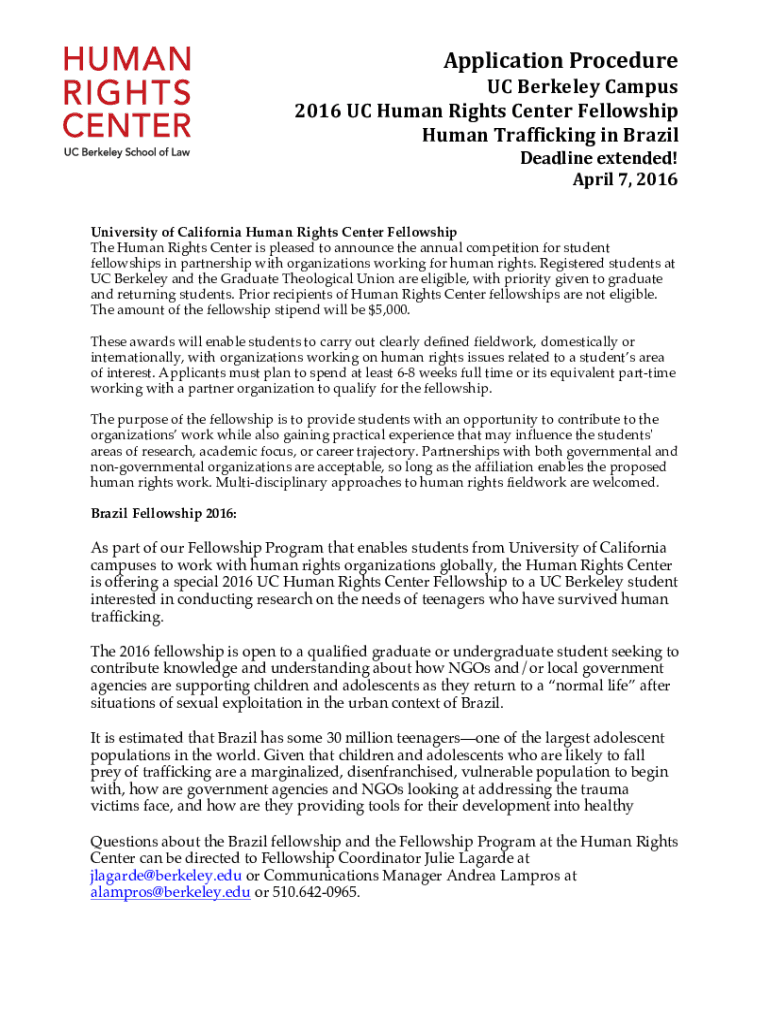 HUMAN RIGHTS CENTER
UC Berkeley School of Law

Application Procedure
UC Berkeley Campus
2016 UC Human Rights Center Fellowship
Human Trafficking in Brazil
Deadline extended!
April 7, 2016

University of California Human Rights Center Fellowship
The Human Rights Center is pleased to announce the annual competition for student fellowships in partnership with organizations working for human rights. Registered students at UC Berkeley and the Graduate Theological Union are eligible, with priority given to graduate and returning students. Prior recipients of Human Rights Center fellowships are not eligible. The amount of the fellowship stipend will be $5,000.

These awards will enable students to carry out clearly defined fieldwork, domestically or internationally, with organizations working on human rights issues related to a student's area of interest. Applicants must plan to spend at least 6-8 weeks full time or its equivalent part-time working with a partner organization to qualify for the fellowship.

The purpose of the fellowship is to provide students with an opportunity to contribute to the organizations' work while also gaining practical experience that may influence the students' areas of research, academic focus, or career trajectory. Partnerships with both governmental and non-governmental organizations are acceptable, so long as the affiliation enables the proposed human rights work. Multi-disciplinary approaches to human rights fieldwork are welcomed.

Brazil Fellowship 2016:

As part of our Fellowship Program that enables students from University of California campuses to work with human rights organizations globally, the Human Rights Center is offering a special 2016 UC Human Rights Center Fellowship to a UC Berkeley student interested in conducting research on the needs of teenagers who have survived human trafficking.

The 2016 fellowship is open to a qualified graduate or undergraduate student seeking to contribute knowledge and understanding about how NGOs and/or local government agencies are supporting children and adolescents as they return to a "normal life" after situations of sexual exploitation in the urban context of Brazil.

It is estimated that Brazil has some 30 million teenagers—one of the largest adolescent populations in the world. Given that children and adolescents who are likely to fall prey of trafficking are a marginalized, disenfranchised, vulnerable population to begin with, how are government agencies and NGOs looking at addressing the trauma victims face, and how are they providing tools for their development into healthy

Questions about the Brazil fellowship and the Fellowship Program at the Human Rights Center can be directed to Fellowship Coordinator Julie Lagarde at jlagarde@berkeley.edu or Communications Manager Andrea Lampros at alampros@berkeley.edu or 510.642-0965.